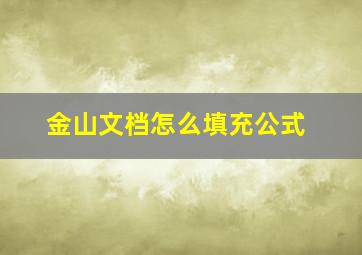 金山文档怎么填充公式